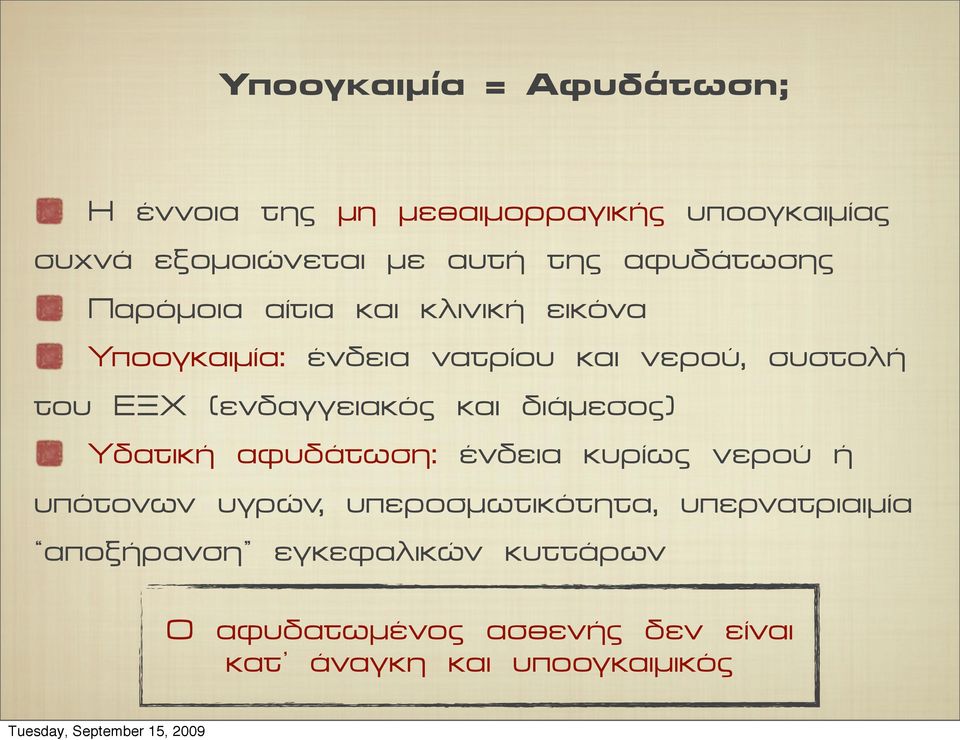 Υποογκαιμία = Αφυδάτωση;

Η έννοια της μη μεθαιμορραγικής υποογκαιμίας συχνά εξομοιώνεται με αυτή της αφυδάτωσης

Παρόμοια αίτια και κλινική εικόνα

Υποογκαιμία: ένδεια νατρίου και νερού, συστολή του ΕΞΧ (ενδαγγειακός και διάμεσος)

Υδατική αφυδάτωση: ένδεια κυρίως νερού ή υπότονων υγρών, υπεροσμωτικότητα, υπερνατριαιμία "αποξήρανση" εγκεφαλικών κυττάρων

Ο αφυδατωμένος ασθενής δεν είναι κατ' άναγκη και υποογκαιμικός

Tuesday, September 15, 2009